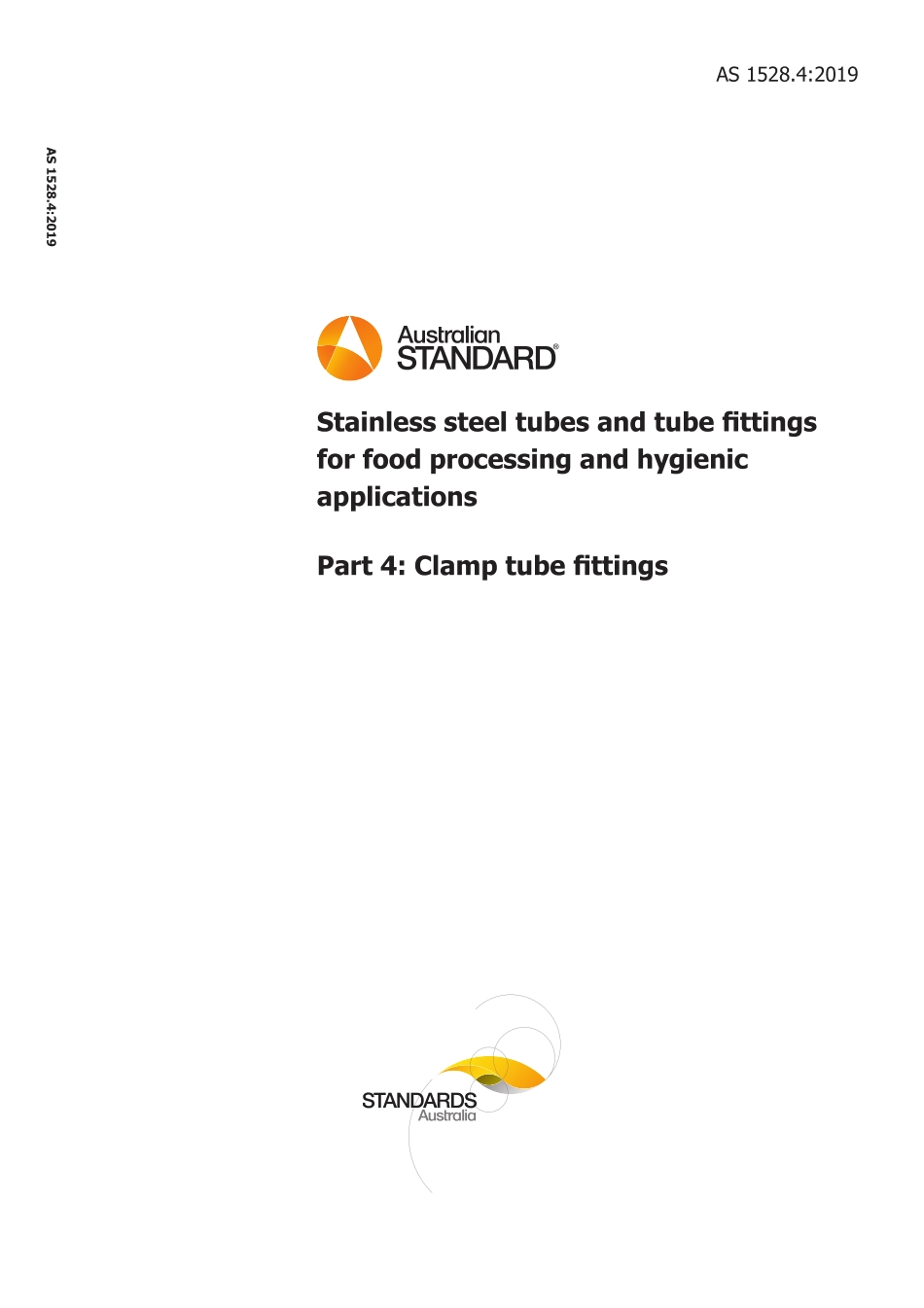 AS 1528.4:2019

AS 1528.4:2019

Australian
STANDARD®

Stainless steel tubes and tube fittings for food processing and hygienic applications

Part 4: Clamp tube fittings

STANDARDS
Australia